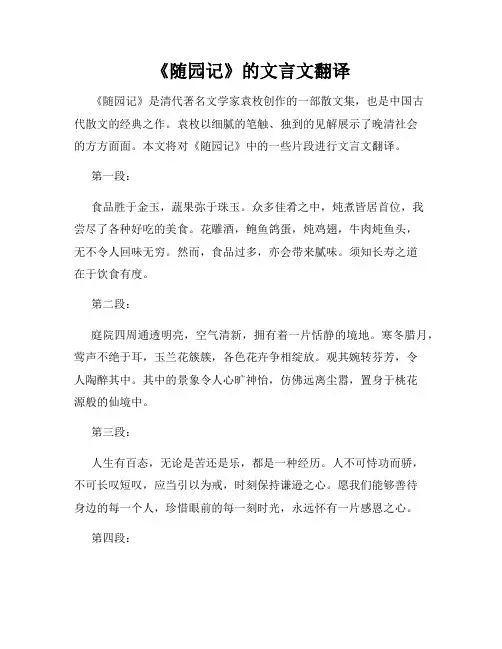 《随园记》的文言文翻译

《随园记》是清代著名文学家袁枚创作的一部散文集，也是中国古代散文的经典之作。袁枚以细腻的笔触、独到的见解展示了晚清社会的方方面面。本文将对《随园记》中的一些片段进行文言文翻译。

第一段：

食品胜于金玉，蔬果弥于珠玉。众多佳肴之中，炖煮皆居首位，我尝尽了各种好吃的美食。花雕酒，鲍鱼鸽蛋，炖鸡翅，牛肉炖鱼头，无不令人回味无穷。然而，食品过多，亦会带来腻味。须知长寿之道在于饮食有度。

第二段：

庭院四周通透明亮，空气清新，拥有着一片恬静的境地。寒冬腊月，莺声不绝于耳，玉兰花簇簇，各色花卉争相绽放。观其婉转芬芳，令人陶醉其中。其中的景象令人心旷神怡，仿佛远离尘嚣，置身于桃花源般的仙境中。

第三段：

人生有百态，无论是苦还是乐，都是一种经历。人不可恃功而骄，不可长叹短叹，应当引以为戒，时刻保持谦逊之心。愿我们能够善待身边的每一个人，珍惜眼前的每一刻时光，永远怀有一片感恩之心。

第四段：